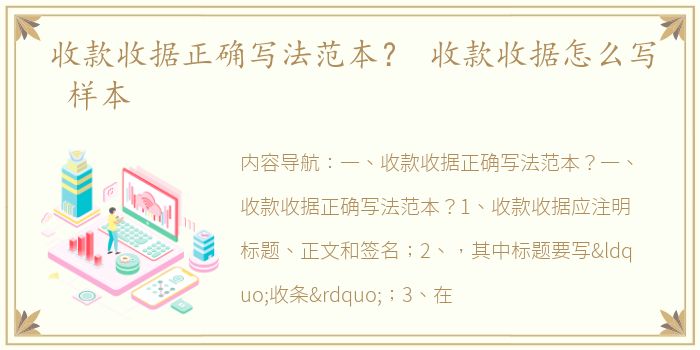 收款收据正确写法范本？ 收款收据怎么写样本

内容导航：一、收款收据正确写法范本？一、收款收据正确写法范本？1、收款收据应注明标题、正文和签名；2、，其中标题要写&ldquo;收条&rdquo;；3、在